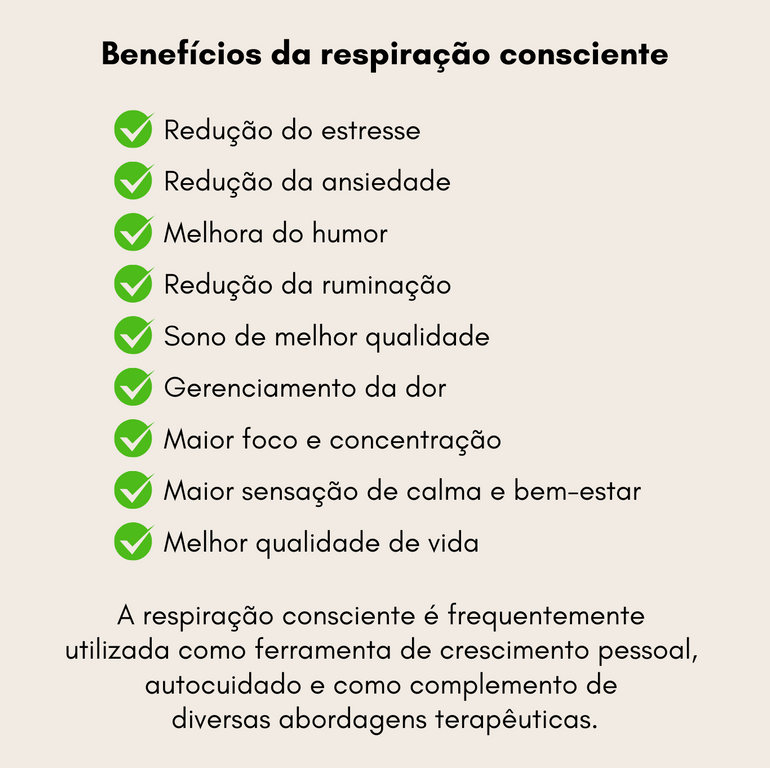 Benefícios da respiração consciente

Redução do estresse
Redução da ansiedade
Melhora do humor
Redução da ruminação
Sono de melhor qualidade
Gerenciamento da dor
Maior foco e concentração
Maior sensação de calma e bem-estar
Melhor qualidade de vida

A respiração consciente é frequentemente utilizada como ferramenta de crescimento pessoal, autocuidado e como complemento de diversas abordagens terapêuticas.